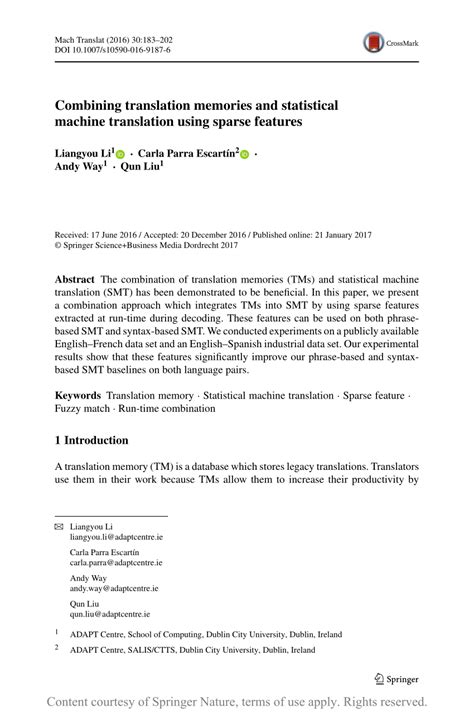 Mach Translat (2016) 30:183–202
DOI 10.1007/s10590-016-9187-6

CrossMark

Combining translation memories and statistical machine translation using sparse features

Liangyou Li$^1$ · Carla Parra Escartín$^2$ · Andy Way$^1$ · Qun Liu$^1$

Received: 17 June 2016 / Accepted: 20 December 2016 / Published online: 21 January 2017
© Springer Science+Business Media Dordrecht 2017

Abstract The combination of translation memories (TMs) and statistical machine translation (SMT) has been demonstrated to be beneficial. In this paper, we present a combination approach which integrates TMs into SMT by using sparse features extracted at run-time during decoding. These features can be used on both phrase-based SMT and syntax-based SMT. We conducted experiments on a publicly available English–French data set and an English–Spanish industrial data set. Our experimental results show that these features significantly improve our phrase-based and syntax-based SMT baselines on both language pairs.

Keywords Translation memory · Statistical machine translation · Sparse feature · Fuzzy match · Run-time combination

1 Introduction

A translation memory (TM) is a database which stores legacy translations. Translators use them in their work because TMs allow them to increase their productivity by

Liangyou Li
liangyou.li@adaptcentre.ie

Carla Parra Escartín
carla.parra@adaptcentre.ie

Andy Way
andy.way@adaptcentre.ie

Qun Liu
qun.liu@adaptcentre.ie

$^1$ ADAPT Centre, School of Computing, Dublin City University, Dublin, Ireland

$^2$ ADAPT Centre, SALIS/CTTS, Dublin City University, Dublin, Ireland

Springer

Content courtesy of Springer Nature, terms of use apply. Rights reserved.